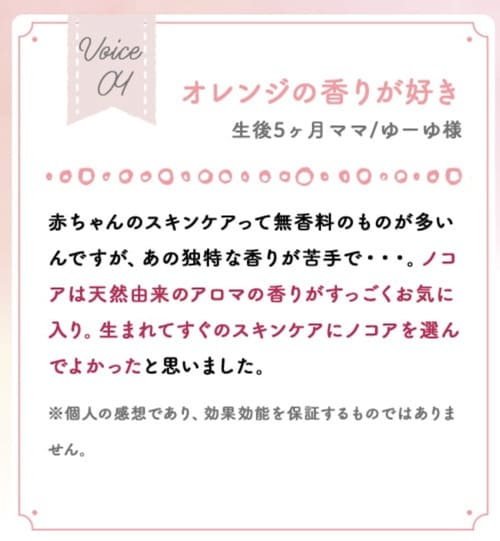 Voice
01

オレンジの香りが好き
生後5ヶ月ママ/ゆーゆ様

赤ちゃんのスキンケアって無香料のものが多いんですが、あの独特な香りが苦手で・・・。ノコアは天然由来のアロマの香りがすっごくお気に入り。生まれてすぐのスキンケアにノコアを選んでよかったと思いました。

※個人の感想であり、効果効能を保証するものではありません。